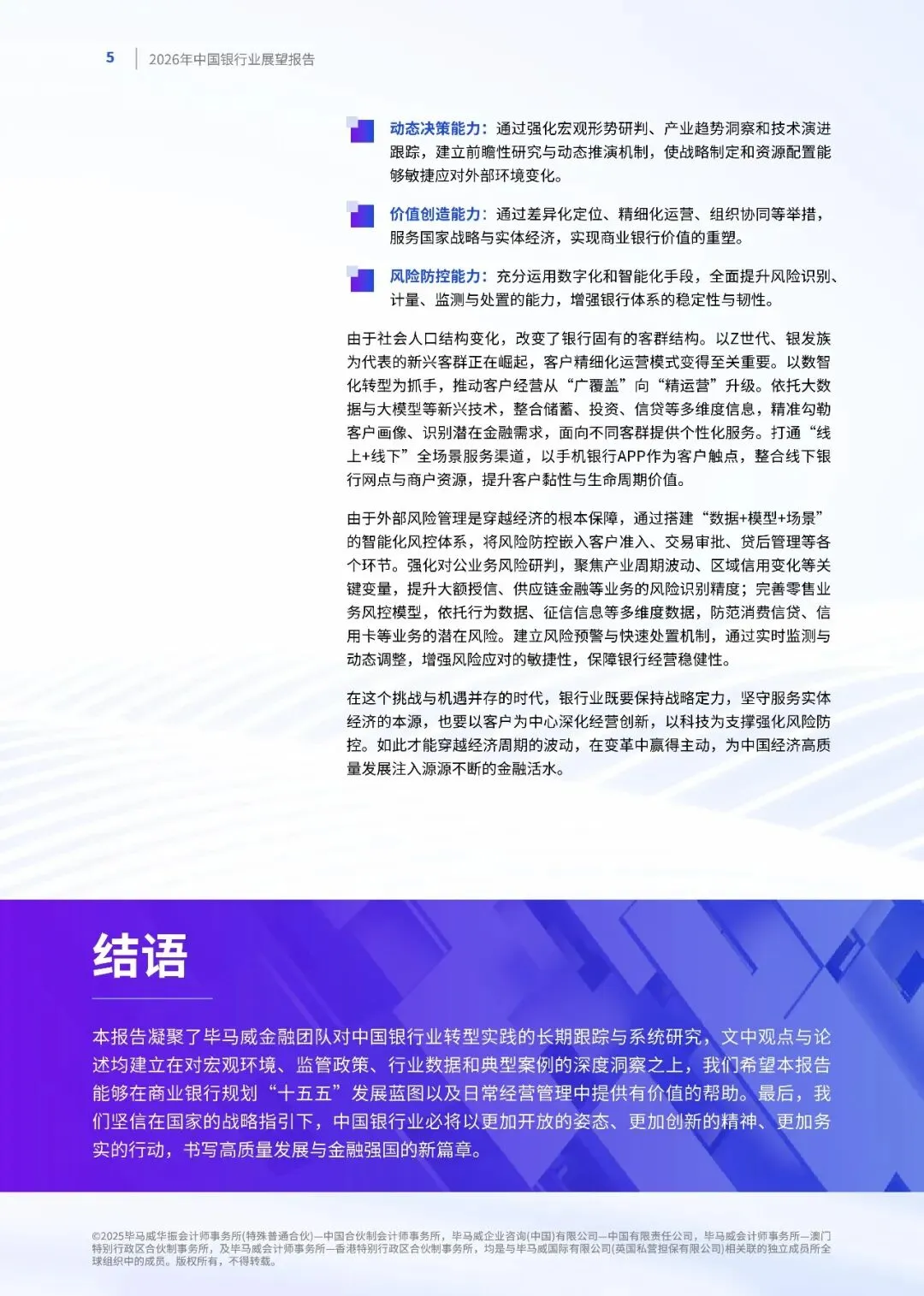 5　2026年中国银行业展望报告

动态决策能力：通过强化宏观形势研判、产业趋势洞察和技术演进跟踪，建立前瞻性研究与动态推演机制，使战略制定和资源配置能够敏捷应对外部环境变化。

价值创造能力：通过差异化定位、精细化运营、组织协同等举措，服务国家战略与实体经济，实现商业银行价值的重塑。

风险防控能力：充分运用数字化和智能化手段，全面提升风险识别、计量、监测与处置的能力，增强银行体系的稳定性与韧性。

由于社会人口结构变化，改变了银行固有的客群结构。以Z世代、银发族为代表的新兴客群正在崛起，客户精细化运营模式变得至关重要。以数智化转型为抓手，推动客户经营从“广覆盖”向“精运营”升级。依托大数据与大模型等新兴技术，整合储蓄、投资、信贷等多维度信息，精准勾勒客户画像、识别潜在金融需求，面向不同客群提供个性化服务。打通“线上+线下”全场景服务渠道，以手机银行APP作为客户触点，整合线下银行网点与商户资源，提升客户黏性与生命周期价值。

由于外部风险管理是穿越经济的根本保障，通过搭建“数据+模型+场景”的智能化风控体系，将风险防控嵌入客户准入、交易审批、贷后管理等各个环节。强化对公业务风险研判，聚焦产业周期波动、区域信用变化等关键变量，提升大额授信、供应链金融等业务的风险识别精度；完善零售业务风控模型，依托行为数据、征信信息等多维度数据，防范消费信贷、信用卡等业务的潜在风险。建立风险预警与快速处置机制，通过实时监测与动态调整，增强风险应对的敏捷性，保障银行经营稳健性。

在这个挑战与机遇并存的时代，银行业既要保持战略定力，坚守服务实体经济的本源，也要以客户为中心深化经营创新，以科技为支撑强化风险防控。如此才能穿越经济周期的波动，在变革中赢得主动，为中国经济高质量发展注入源源不断的金融活水。

结语

本报告凝聚了毕马威金融团队对中国银行业转型实践的长期跟踪与系统研究，文中观点与论述均建立在对宏观环境、监管政策、行业数据和典型案例的深度洞察之上，我们希望本报告能够在商业银行规划“十五五”发展蓝图以及日常经营管理中提供有价值的帮助。最后，我们坚信在国家的战略指引下，中国银行业必将以更加开放的姿态、更加创新的精神、更加务实的行动，书写高质量发展与金融强国的新篇章。

©2025毕马威华振会计师事务所(特殊普通合伙)—中国合伙制会计师事务所，毕马威企业咨询(中国)有限公司—中国有限责任公司，毕马威会计师事务所—澳门特别行政区合伙制事务所，及毕马威会计师事务所—香港特别行政区合伙制事务所，均是与毕马威国际有限公司(英国私营担保有限公司)相关联的独立成员所全球组织中的成员。版权所有，不得转载。